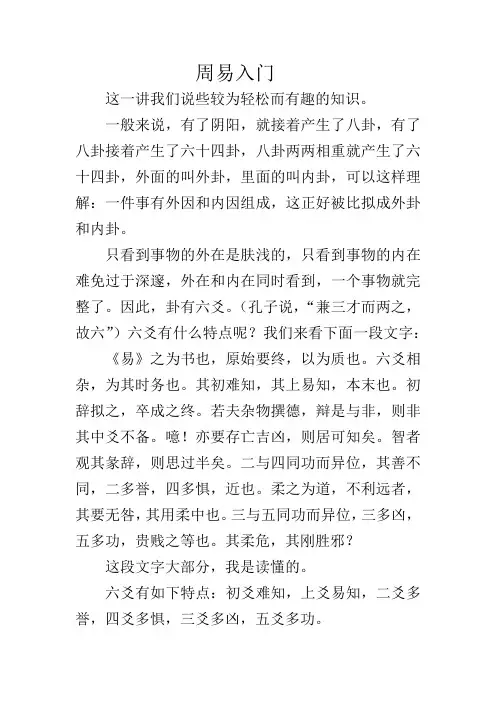 周易入门

这一讲我们说些较为轻松而有趣的知识。

一般来说，有了阴阳，就接着产生了八卦，有了八卦接着产生了六十四卦，八卦两两相重就产生了六十四卦，外面的叫外卦，里面的叫内卦，可以这样理解：一件事有外因和内因组成，这正好被比拟成外卦和内卦。

只看到事物的外在是肤浅的，只看到事物的内在难免过于深邃，外在和内在同时看到，一个事物就完整了。因此，卦有六爻。（孔子说，“兼三才而两之，故六”）六爻有什么特点呢？我们来看下面一段文字：

《易》之为书也，原始要终，以为质也。六爻相杂，为其时务也。其初难知，其上易知，本末也。初辞拟之，卒成之终。若夫杂物撰德，辩是与非，则非其中爻不备。噫！亦要存亡吉凶，则居可知矣。智者观其彖辞，则思过半矣。二与四同功而异位，其善不同，二多誉，四多惧，近也。柔之为道，不利远者，其要无咎，其用柔中也。三与五同功而异位，三多凶，五多功，贵贱之等也。其柔危，其刚胜邪？

这段文字大部分，我是读懂的。

六爻有如下特点：初爻难知，上爻易知，二爻多誉，四爻多惧，三爻多凶，五爻多功。